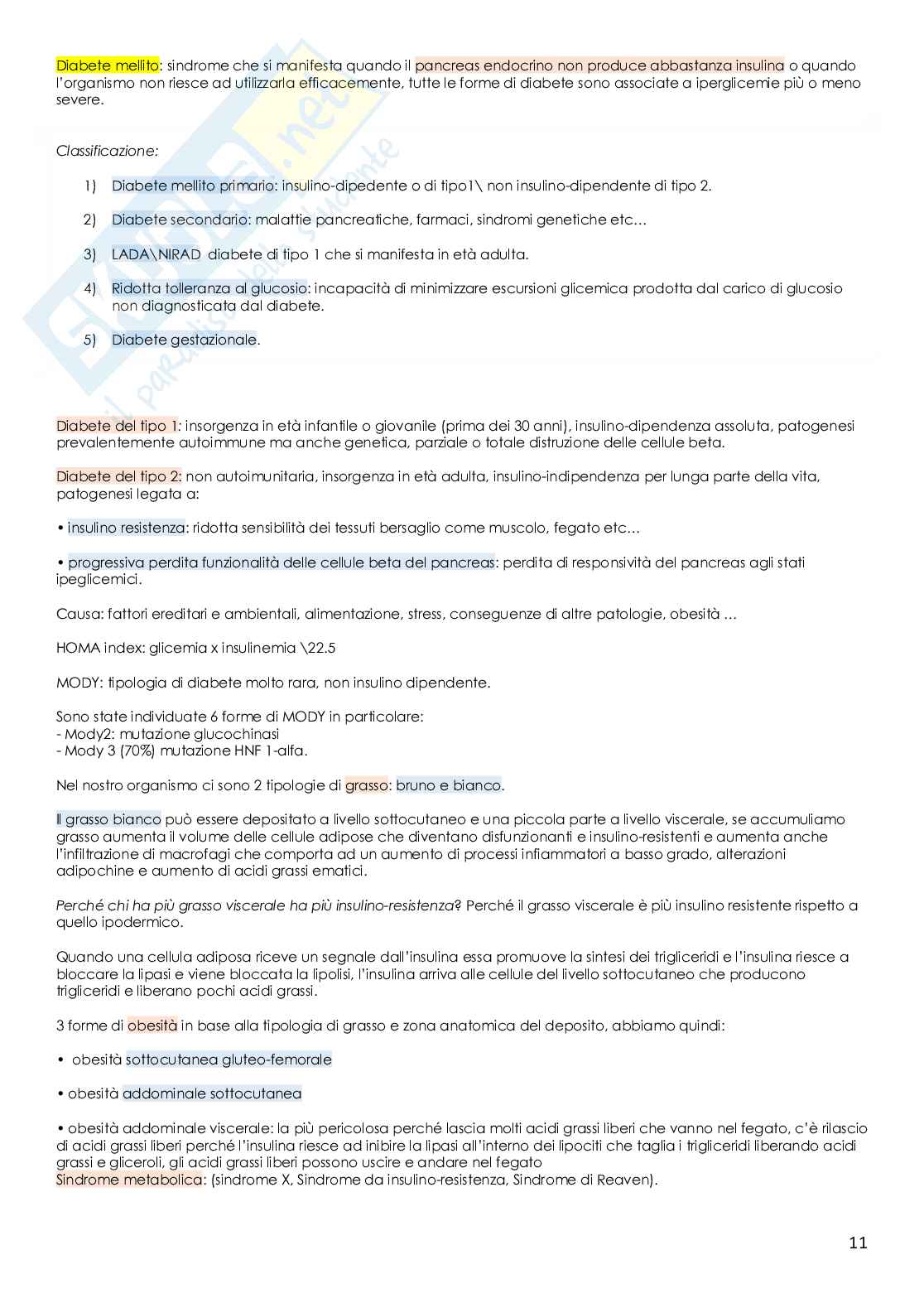 Diabete mellito: sindrome che si manifesta quando il pancreas endocrino non produce abbastanza insulina o quando l'organismo non riesce ad utilizzarla efficacemente, tutte le forme di diabete sono associate a iperglicemie più o meno severe.

Classificazione:

1) Diabete mellito primario: insulino-dipedente o di tipo1\ non insulino-dipendente di tipo 2.

2) Diabete secondario: malattie pancreatiche, farmaci, sindromi genetiche etc…

3) LADA\NIRAD diabete di tipo 1 che si manifesta in età adulta.

4) Ridotta tolleranza al glucosio: incapacità di minimizzare escursioni glicemica prodotta dal carico di glucosio non diagnosticata dal diabete.

5) Diabete gestazionale.

Diabete del tipo 1: insorgenza in età infantile o giovanile (prima dei 30 anni), insulino-dipendenza assoluta, patogenesi prevalentemente autoimmune ma anche genetica, parziale o totale distruzione delle cellule beta.

Diabete del tipo 2: non autoimunitaria, insorgenza in età adulta, insulino-indipendenza per lunga parte della vita, patogenesi legata a:

• insulino resistenza: ridotta sensibilità dei tessuti bersaglio come muscolo, fegato etc…

• progressiva perdita funzionalità delle cellule beta del pancreas: perdita di responsività del pancreas agli stati ipeglicemici.

Causa: fattori ereditari e ambientali, alimentazione, stress, conseguenze di altre patologie, obesità …

HOMA index: glicemia x insulinemia \22.5

MODY: tipologia di diabete molto rara, non insulino dipendente.

Sono state individuate 6 forme di MODY in particolare:
- Mody2: mutazione glucochinasi
- Mody 3 (70%) mutazione HNF 1-alfa.

Nel nostro organismo ci sono 2 tipologie di grasso: bruno e bianco.

Il grasso bianco può essere depositato a livello sottocutaneo e una piccola parte a livello viscerale, se accumuliamo grasso aumenta il volume delle cellule adipose che diventano disfunzionanti e insulino-resistenti e aumenta anche l'infiltrazione di macrofagi che comporta ad un aumento di processi infiammatori a basso grado, alterazioni adipochine e aumento di acidi grassi ematici.

Perché chi ha più grasso viscerale ha più insulino-resistenza? Perché il grasso viscerale è più insulino resistente rispetto a quello ipodermico.

Quando una cellula adiposa riceve un segnale dall'insulina essa promuove la sintesi dei trigliceridi e l'insulina riesce a bloccare la lipasi e viene bloccata la lipolisi, l'insulina arriva alle cellule del livello sottocutaneo che producono trigliceridi e liberano pochi acidi grassi.

3 forme di obesità in base alla tipologia di grasso e zona anatomica del deposito, abbiamo quindi:

• obesità sottocutanea gluteo-femorale

• obesità addominale sottocutanea

• obesità addominale viscerale: la più pericolosa perché lascia molti acidi grassi liberi che vanno nel fegato, c'è rilascio di acidi grassi liberi perché l'insulina riesce ad inibire la lipasi all'interno dei lipociti che taglia i trigliceridi liberando acidi grassi e gliceroli, gli acidi grassi liberi possono uscire e andare nel fegato
Sindrome metabolica: (sindrome X, Sindrome da insulino-resistenza, Sindrome di Reaven).

11